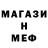 МАГАЗИ
Н
МЕФ